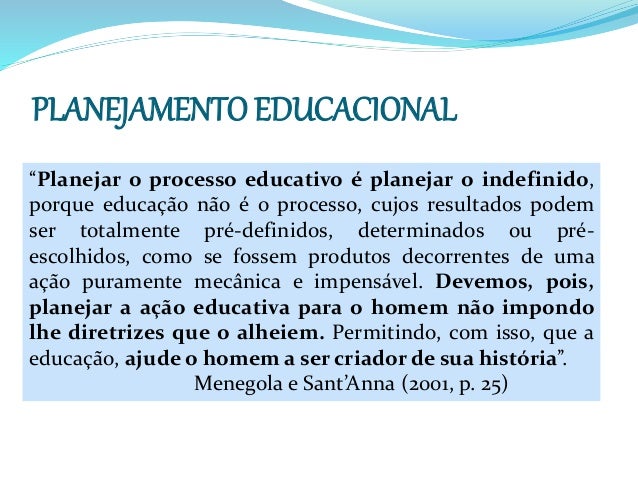 PLANEJAMENTO EDUCACIONAL

"Planejar o processo educativo é planejar o indefinido, porque educação não é o processo, cujos resultados podem ser totalmente pré-definidos, determinados ou pré-escolhidos, como se fossem produtos decorrentes de uma ação puramente mecânica e impensável. Devemos, pois, planejar a ação educativa para o homem não impondo lhe diretrizes que o alheiem. Permitindo, com isso, que a educação, ajude o homem a ser criador de sua história".

Menegola e Sant'Anna (2001, p. 25)